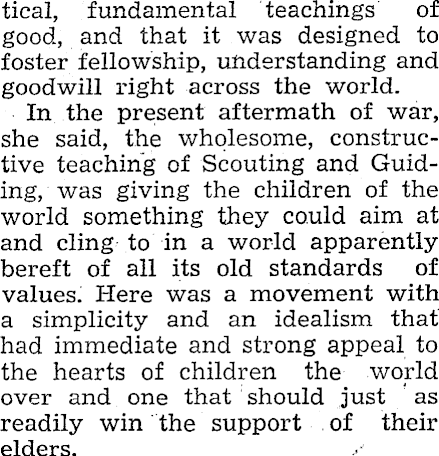 tical, fundamental teachings of good, and that it was designed to foster fellowship, understanding and goodwill right across the world.

In the present aftermath of war, she said, the wholesome, constructive teaching of Scouting and Guiding, was giving the children of the world something they could aim at and cling to in a world apparently bereft of all its old standards of values. Here was a movement with a simplicity and an idealism that had immediate and strong appeal to the hearts of children the world over and one that should just as readily win the support of their elders.